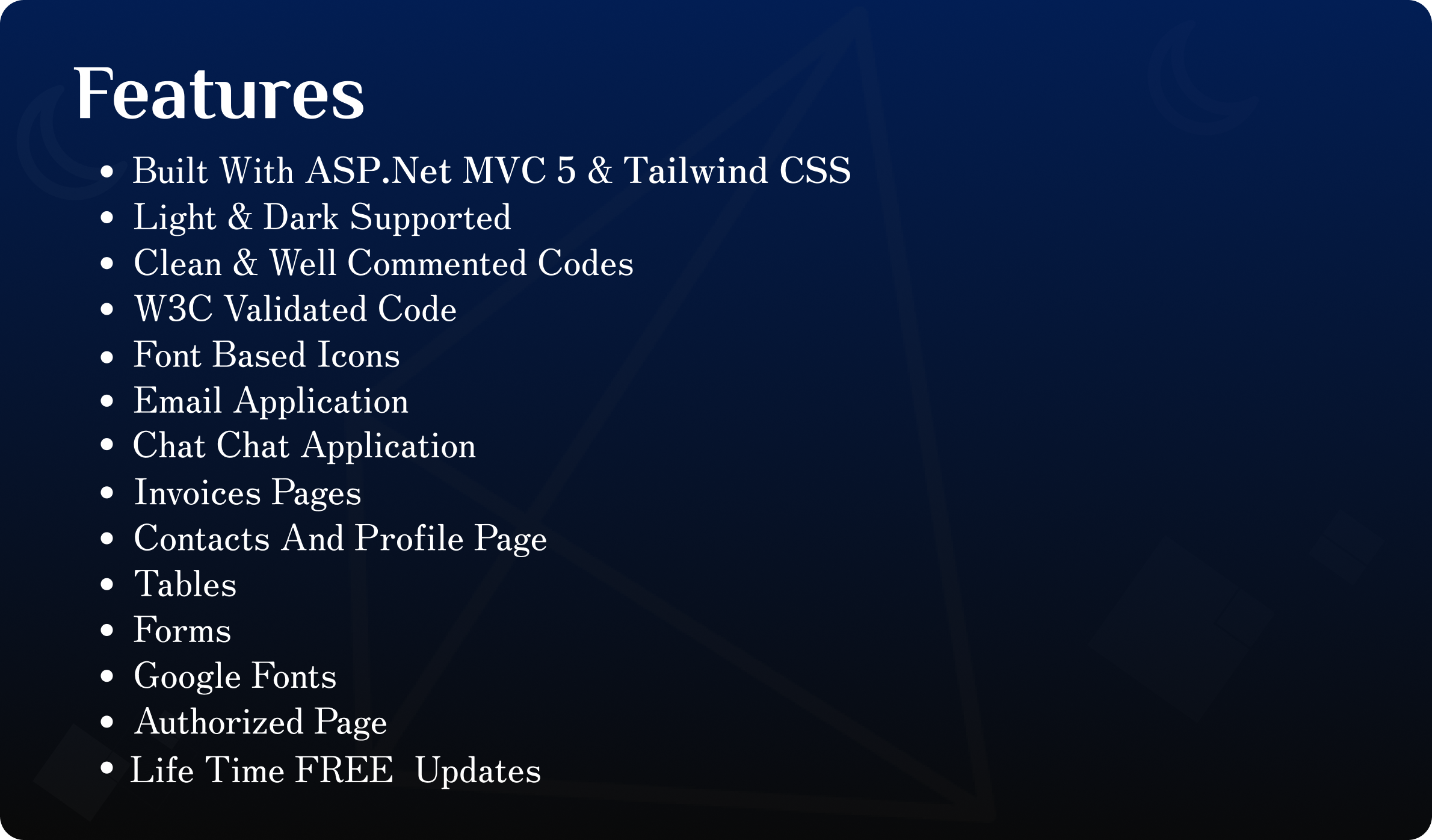 Features

• Built With ASP.Net MVC 5 & Tailwind CSS
• Light & Dark Supported
• Clean & Well Commented Codes
• W3C Validated Code
• Font Based Icons
• Email Application
• Chat Chat Application
• Invoices Pages
• Contacts And Profile Page
• Tables
• Forms
• Google Fonts
• Authorized Page
• Life Time FREE Updates